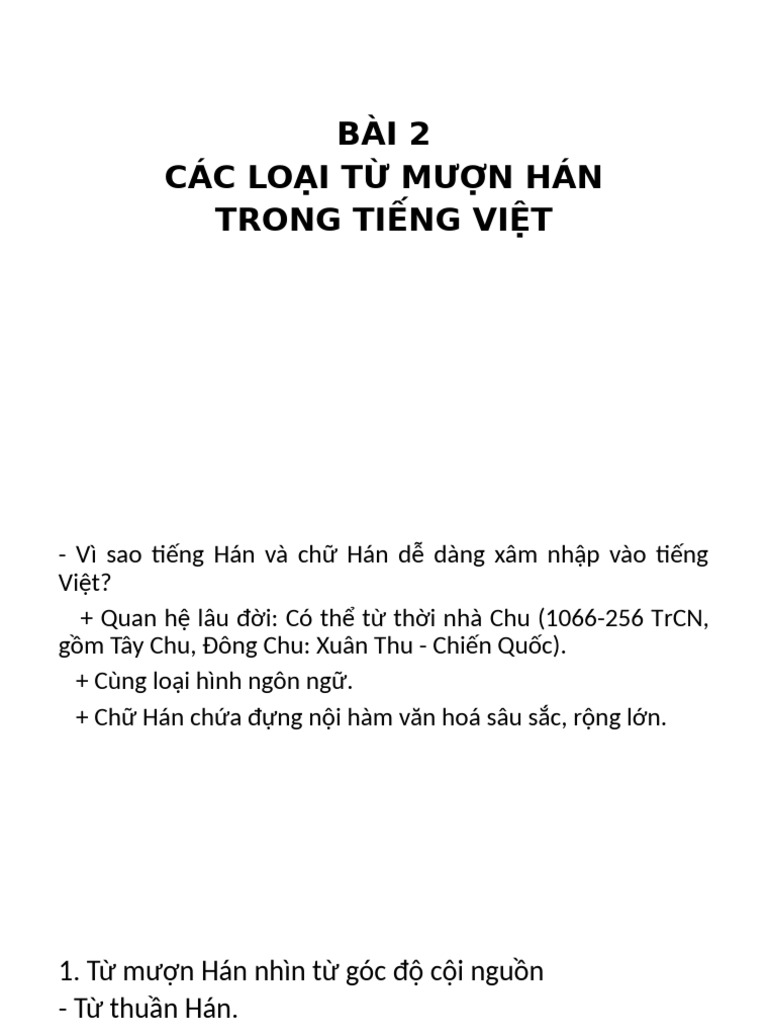 BÀI 2
CÁC LOẠI TỪ MƯỢN HÁN TRONG TIẾNG VIỆT

- Vì sao tiếng Hán và chữ Hán dễ dàng xâm nhập vào tiếng Việt?

+ Quan hệ lâu đời: Có thể từ thời nhà Chu (1066-256 TrCN, gồm Tây Chu, Đông Chu: Xuân Thu - Chiến Quốc).

+ Cùng loại hình ngôn ngữ.

+ Chữ Hán chứa đựng nội hàm văn hoá sâu sắc, rộng lớn.

1. Từ mượn Hán nhìn từ góc độ cội nguồn
- Từ thuần Hán.